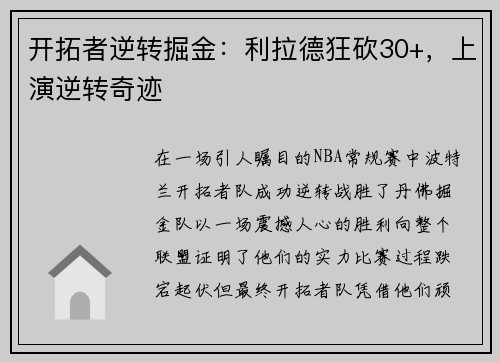 开拓者逆转掘金：利拉德狂砍30+，上演逆转奇迹

在一场引人瞩目的NBA常规赛中波特兰开拓者队成功逆转战胜了丹佛掘金队以一场震撼人心的胜利向整个联盟证明了他们的实力比赛过程跌宕起伏但最终开拓者队凭借他们顽